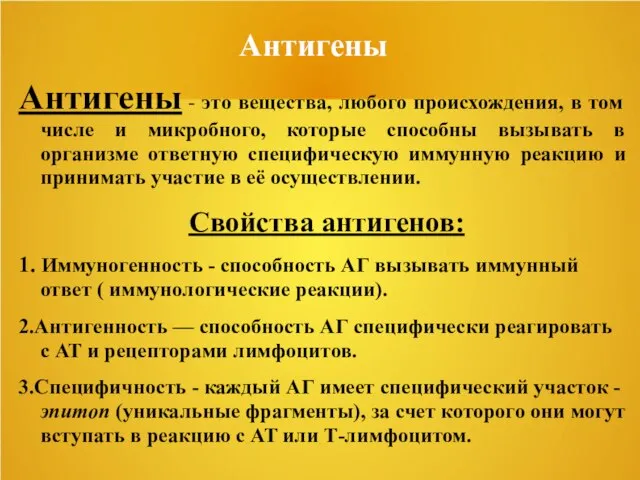 Антигены

Антигены - это вещества, любого происхождения, в том числе и микробного, которые способны вызывать в организме ответную специфическую иммунную реакцию и принимать участие в её осуществлении.

Свойства антигенов:

1. Иммуногенность - способность АГ вызывать иммунный ответ ( иммунологические реакции).

2.Антигенность — способность АГ специфически реагировать с АТ и рецепторами лимфоцитов.

3.Специфичность - каждый АГ имеет специфический участок - эпитоп (уникальные фрагменты), за счет которого они могут вступать в реакцию с АТ или Т-лимфоцитом.